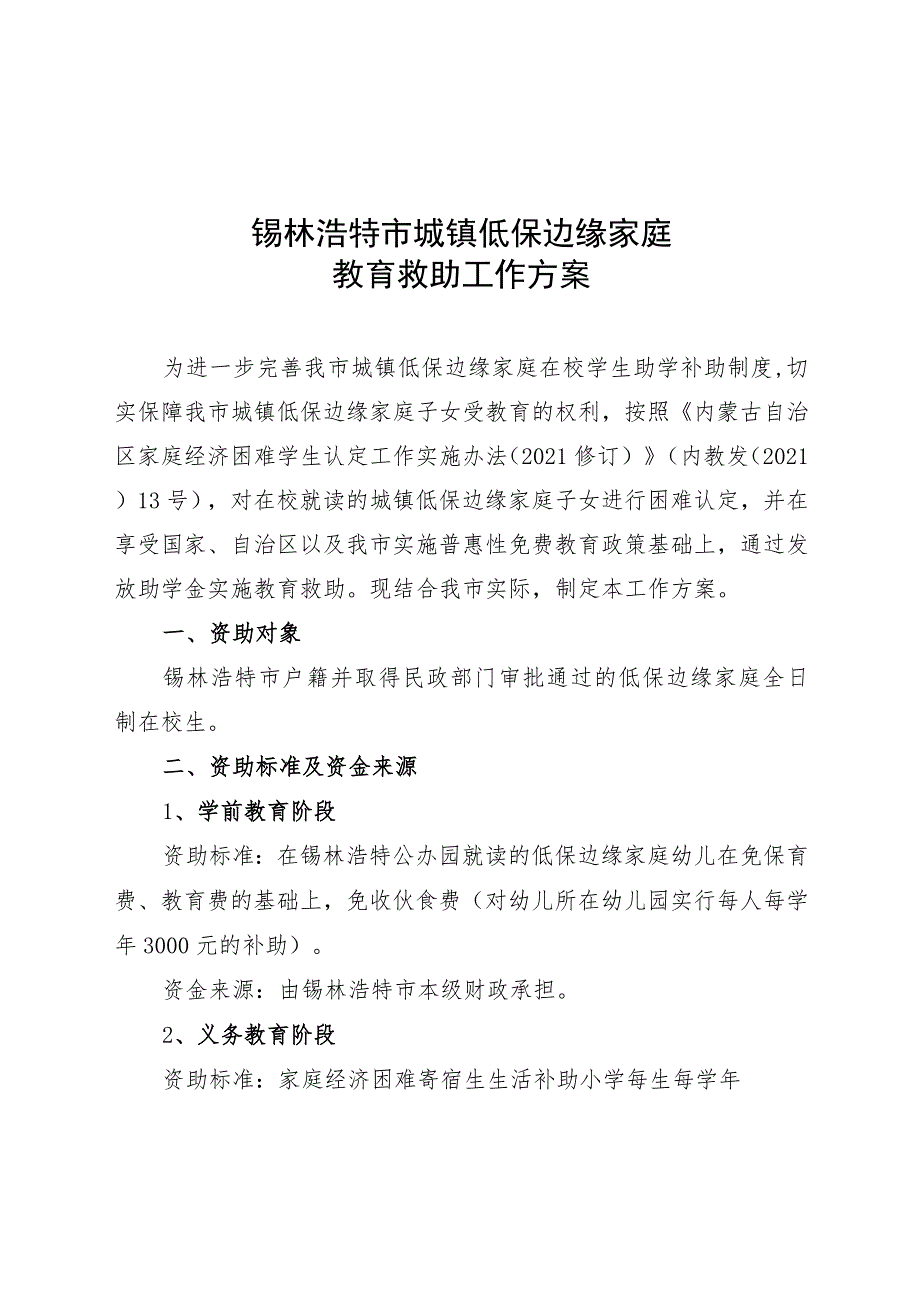 锡林浩特市城镇低保边缘家庭
教育救助工作方案

为进一步完善我市城镇低保边缘家庭在校学生助学补助制度,切实保障我市城镇低保边缘家庭子女受教育的权利，按照《内蒙古自治区家庭经济困难学生认定工作实施办法（2021修订）》（内教发（2021）13号），对在校就读的城镇低保边缘家庭子女进行困难认定，并在享受国家、自治区以及我市实施普惠性免费教育政策基础上，通过发放助学金实施教育救助。现结合我市实际，制定本工作方案。

一、资助对象

锡林浩特市户籍并取得民政部门审批通过的低保边缘家庭全日制在校生。

二、资助标准及资金来源

1、学前教育阶段

资助标准：在锡林浩特公办园就读的低保边缘家庭幼儿在免保育费、教育费的基础上，免收伙食费（对幼儿所在幼儿园实行每人每学年3000元的补助）。

资金来源：由锡林浩特市本级财政承担。

2、义务教育阶段

资助标准：家庭经济困难寄宿生生活补助小学每生每学年